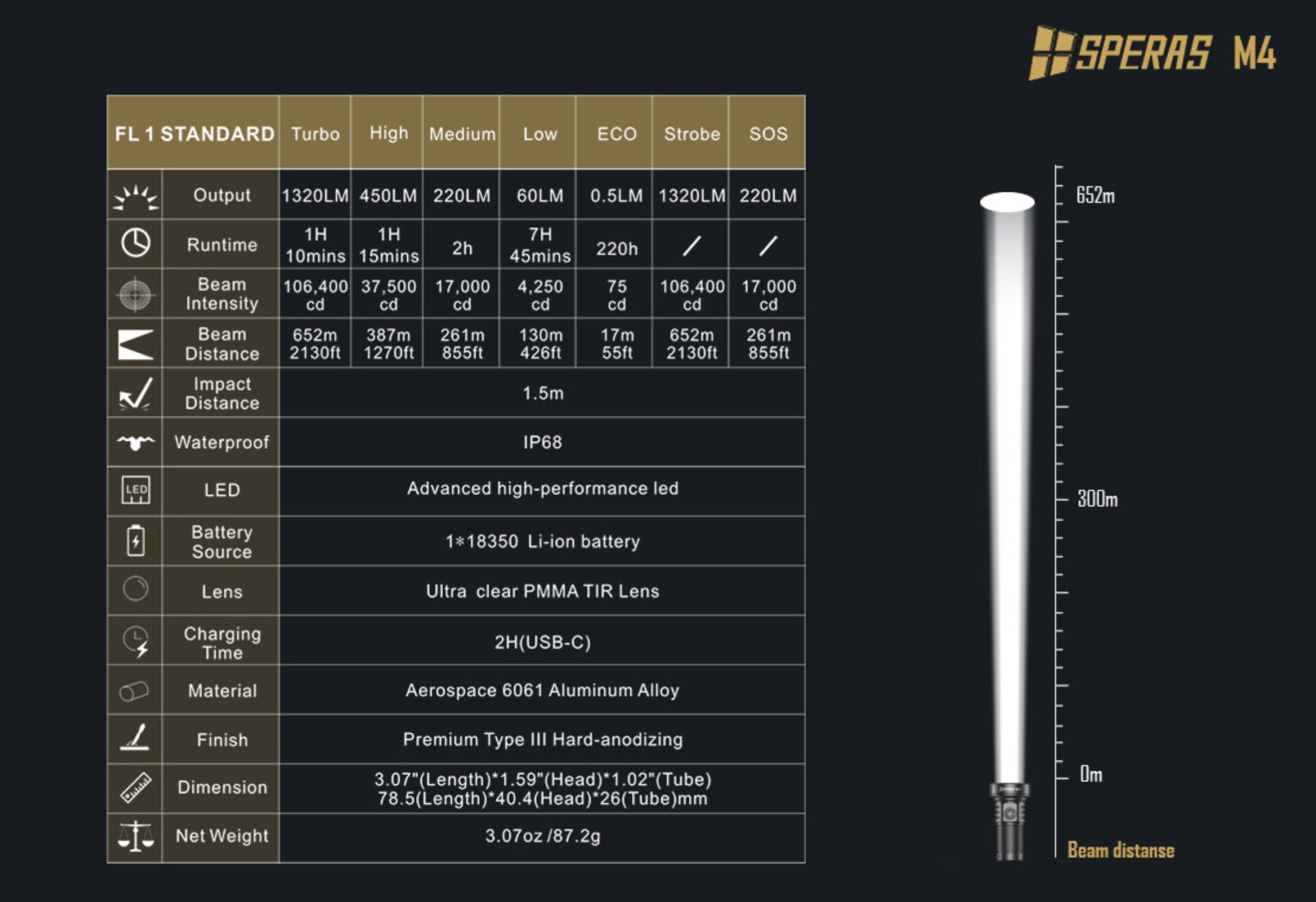 SPERAS M4

| FL 1 STANDARD | Turbo | High | Medium | Low | ECO | Strobe | SOS |
|---|---|---|---|---|---|---|---|
| Output | 1320LM | 450LM | 220LM | 60LM | 0.5LM | 1320LM | 220LM |
| Runtime | 1H 10mins | 1H 15mins | 2h | 7H 45mins | 220h | / | / |
| Beam Intensity | 106,400 cd | 37,500 cd | 17,000 cd | 4,250 cd | 75 cd | 106,400 cd | 17,000 cd |
| Beam Distance | 652m 2130ft | 387m 1270ft | 261m 855ft | 130m 426ft | 17m 55ft | 652m 2130ft | 261m 855ft |
| Impact Distance | 1.5m | | | | | | |
| Waterproof | IP68 | | | | | | |
| LED | Advanced high-performance led | | | | | | |
| Battery Source | 1*18350 Li-ion battery | | | | | | |
| Lens | Ultra clear PMMA TIR Lens | | | | | | |
| Charging Time | 2H(USB-C) | | | | | | |
| Material | Aerospace 6061 Aluminum Alloy | | | | | | |
| Finish | Premium Type III Hard-anodizing | | | | | | |
| Dimension | 3.07"(Length)*1.59"(Head)*1.02"(Tube) 78.5(Length)*40.4(Head)*26(Tube)mm | | | | | | |
| Net Weight | 3.07oz /87.2g | | | | | | |

LED

652m
300m
0m
Beam distanse